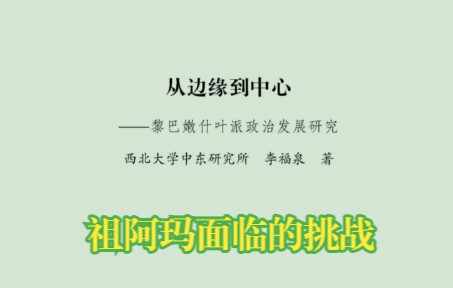 从边缘到中心

——黎巴嫩什叶派政治发展研究

西北大学中东研究所 李福泉 著

祖阿玛面临的挑战